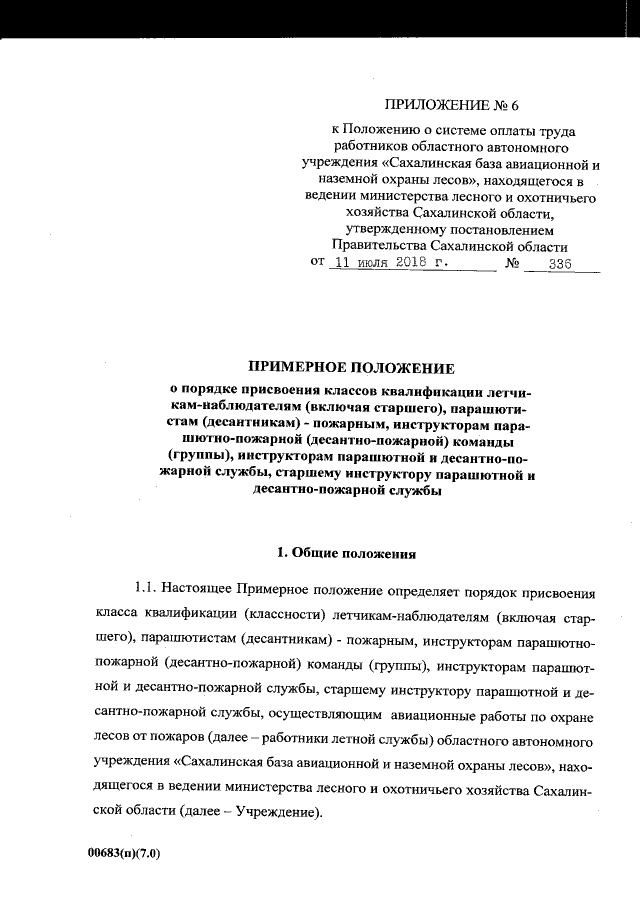 ПРИЛОЖЕНИЕ № 6

к Положению о системе оплаты труда работников областного автономного учреждения «Сахалинская база авиационной и наземной охраны лесов», находящегося в ведении министерства лесного и охотничьего хозяйства Сахалинской области, утвержденному постановлением Правительства Сахалинской области
от 11 июля 2018 г. № 336

ПРИМЕРНОЕ ПОЛОЖЕНИЕ
о порядке присвоения классов квалификации летчикам-наблюдателям (включая старшего), парашютистам (десантникам) - пожарным, инструкторам парашютно-пожарной (десантно-пожарной) команды (группы), инструкторам парашютной и десантно-пожарной службы, старшему инструктору парашютной и десантно-пожарной службы

1. Общие положения

1.1. Настоящее Примерное положение определяет порядок присвоения класса квалификации (классности) летчикам-наблюдателям (включая старшего), парашютистам (десантникам) - пожарным, инструкторам парашютно-пожарной (десантно-пожарной) команды (группы), инструкторам парашютной и десантно-пожарной службы, старшему инструктору парашютной и десантно-пожарной службы, осуществляющим авиационные работы по охране лесов от пожаров (далее – работники летной службы) областного автономного учреждения «Сахалинская база авиационной и наземной охраны лесов», находящегося в ведении министерства лесного и охотничьего хозяйства Сахалинской области (далее – Учреждение).

00683(п)(7.0)